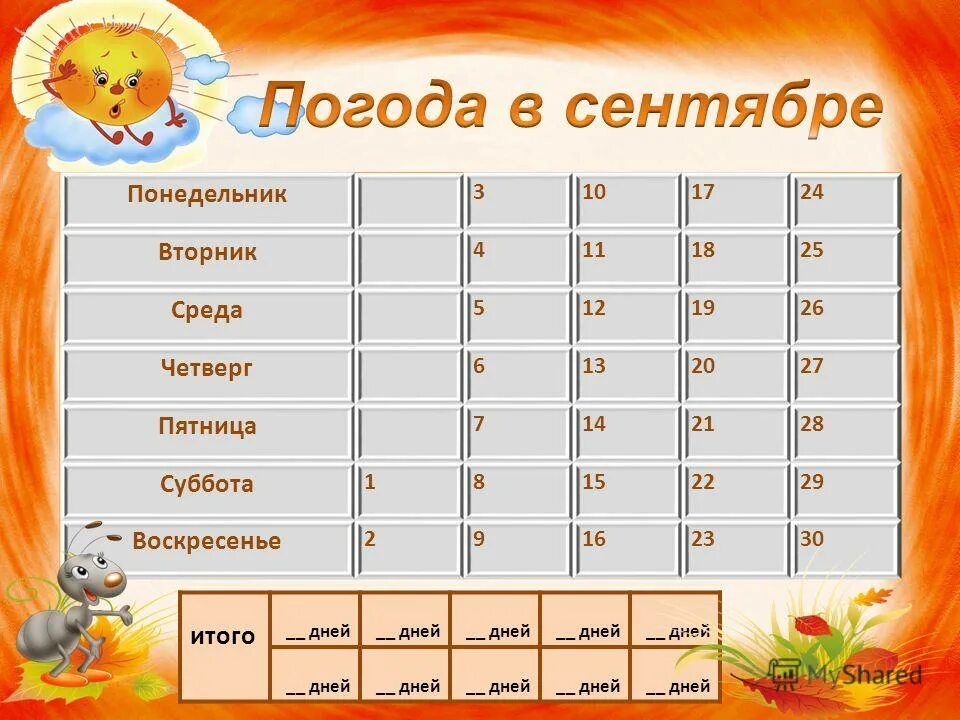 Погода в сентябре

| Понедельник | | 3 | 10 | 17 | 24 |
|---|---|---|---|---|---|
| Вторник | | 4 | 11 | 18 | 25 |
| Среда | | 5 | 12 | 19 | 26 |
| Четверг | | 6 | 13 | 20 | 27 |
| Пятница | | 7 | 14 | 21 | 28 |
| Суббота | 1 | 8 | 15 | 22 | 29 |
| Воскресенье | 2 | 9 | 16 | 23 | 30 |

| итого | __ дней | __ дней | __ дней | __ дней | __ дней |
|---|---|---|---|---|---|
| | __ дней | __ дней | __ дней | __ дней | __ дней |

MyShared